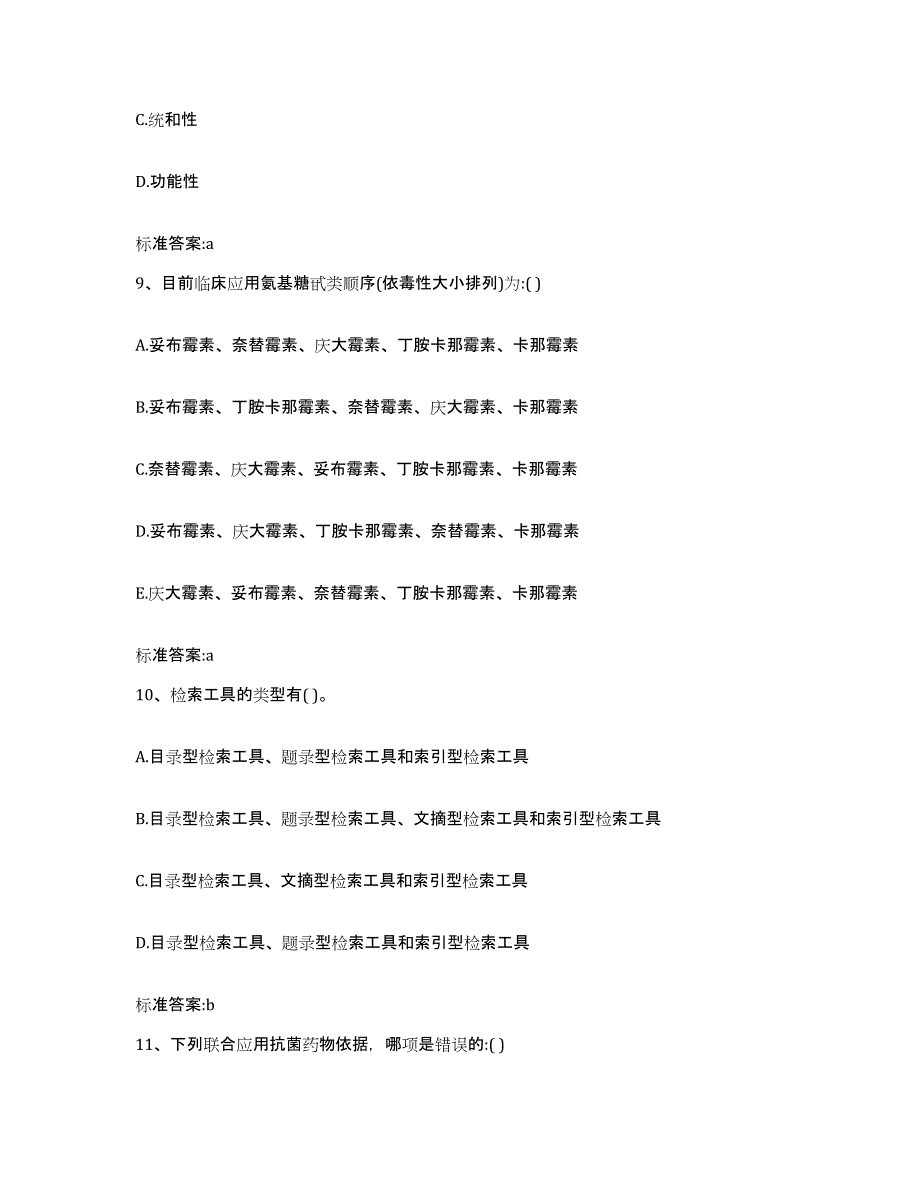 C.统和性

D.功能性

标准答案:a

9、目前临床应用氨基糖甙类顺序(依毒性大小排列)为:( )

A.妥布霉素、奈替霉素、庆大霉素、丁胺卡那霉素、卡那霉素

B.妥布霉素、丁胺卡那霉素、奈替霉素、庆大霉素、卡那霉素

C.奈替霉素、庆大霉素、妥布霉素、丁胺卡那霉素、卡那霉素

D.妥布霉素、庆大霉素、丁胺卡那霉素、奈替霉素、卡那霉素

E.庆大霉素、妥布霉素、奈替霉素、丁胺卡那霉素、卡那霉素

标准答案:a

10、检索工具的类型有( )。

A.目录型检索工具、题录型检索工具和索引型检索工具

B.目录型检索工具、题录型检索工具、文摘型检索工具和索引型检索工具

C.目录型检索工具、文摘型检索工具和索引型检索工具

D.目录型检索工具、题录型检索工具和索引型检索工具

标准答案:b

11、下列联合应用抗菌药物依据，哪项是错误的:( )